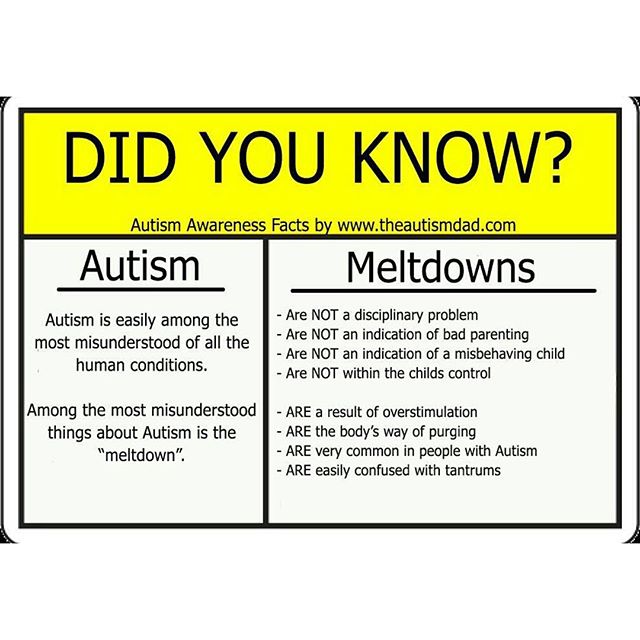 DID YOU KNOW?

Autism Awareness Facts by www.theautismdad.com

Autism

Autism is easily among the most misunderstood of all the human conditions.

Among the most misunderstood things about Autism is the "meltdown".

Meltdowns

- Are NOT a disciplinary problem
- Are NOT an indication of bad parenting
- Are NOT an indication of a misbehaving child
- Are NOT within the childs control

- ARE a result of overstimulation
- ARE the body's way of purging
- ARE very common in people with Autism
- ARE easily confused with tantrums